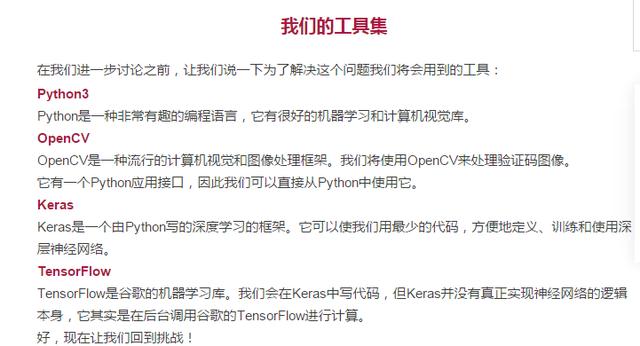 我们的工具集

在我们进一步讨论之前，让我们说一下为了解决这个问题我们将会用到的工具：

Python3

Python是一种非常有趣的编程语言，它有很好的机器学习和计算机视觉库。

OpenCV

OpenCV是一种流行的计算机视觉和图像处理框架。我们将使用OpenCV来处理验证码图像。

它有一个Python应用接口，因此我们可以直接从Python中使用它。

Keras

Keras是一个由Python写的深度学习的框架。它可以使我们用最少的代码，方便地定义、训练和使用深层神经网络。

TensorFlow

TensorFlow是谷歌的机器学习库。我们会在Keras中写代码，但Keras并没有真正实现神经网络的逻辑本身，它其实是在后台调用谷歌的TensorFlow进行计算。

好，现在让我们回到挑战！